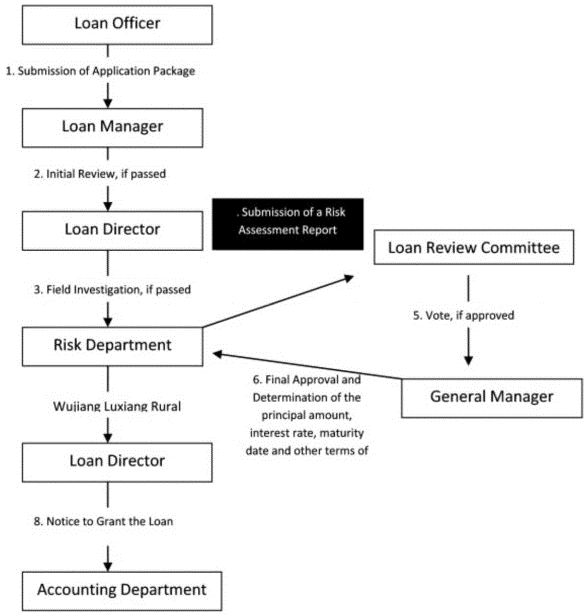 Loan Officer

1. Submission of Application Package

Loan Manager

2. Initial Review, if passed

Loan Director

. Submission of a Risk Assessment Report

Loan Review Committee

3. Field Investigation, if passed

5. Vote, if approved

Risk Department

6. Final Approval and Determination of the principal amount, interest rate, maturity date and other terms of

General Manager

Wujiang Luxiang Rural

Loan Director

8. Notice to Grant the Loan

Accounting Department